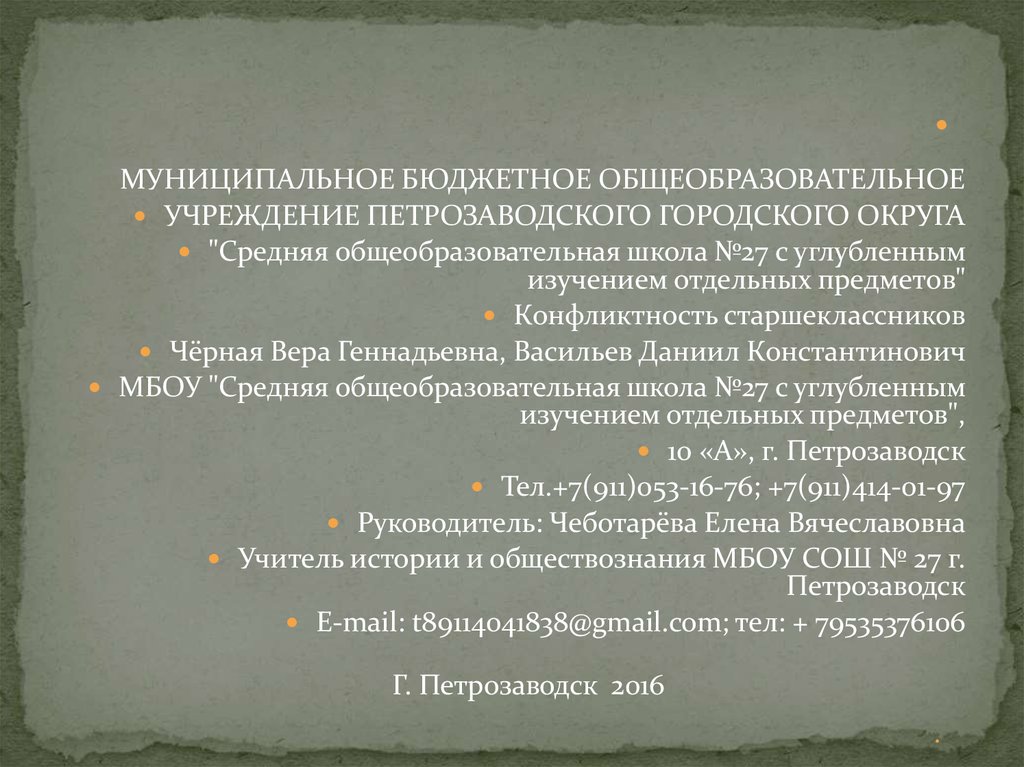 МУНИЦИПАЛЬНОЕ БЮДЖЕТНОЕ ОБЩЕОБРАЗОВАТЕЛЬНОЕ

УЧРЕЖДЕНИЕ ПЕТРОЗАВОДСКОГО ГОРОДСКОГО ОКРУГА

"Средняя общеобразовательная школа №27 с углубленным изучением отдельных предметов"

Конфликтность старшеклассников

Чёрная Вера Геннадьевна, Васильев Даниил Константинович

МБОУ "Средняя общеобразовательная школа №27 с углубленным изучением отдельных предметов",

10 «А», г. Петрозаводск

Тел.+7(911)053-16-76; +7(911)414-01-97

Руководитель: Чеботарёва Елена Вячеславовна

Учитель истории и обществознания МБОУ СОШ № 27 г. Петрозаводск

E-mail: t89114041838@gmail.com; тел: + 79535376106

Г. Петрозаводск 2016